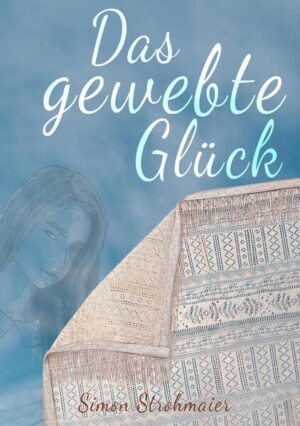 Das gewebte Glück

Simon Strohmaier